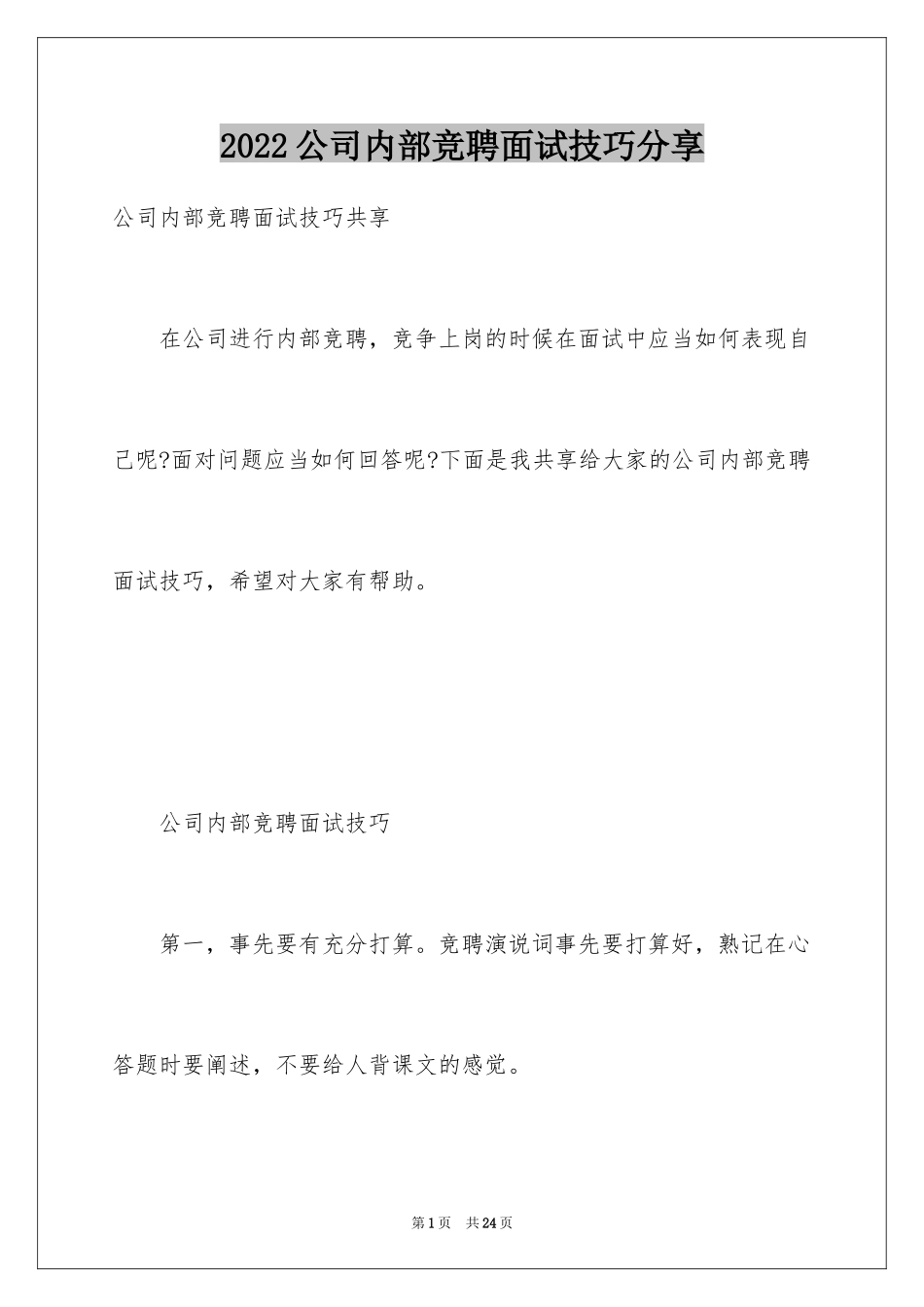 2022公司内部竞聘面试技巧分享

公司内部竞聘面试技巧共享

在公司进行内部竞聘，竞争上岗的时候在面试中应当如何表现自己呢?面对问题应当如何回答呢?下面是我共享给大家的公司内部竞聘面试技巧，希望对大家有帮助。

公司内部竞聘面试技巧

第一，事先要有充分打算。竞聘演说词事先要打算好，熟记在心答题时要阐述，不要给人背课文的感觉。

第1页 共24页